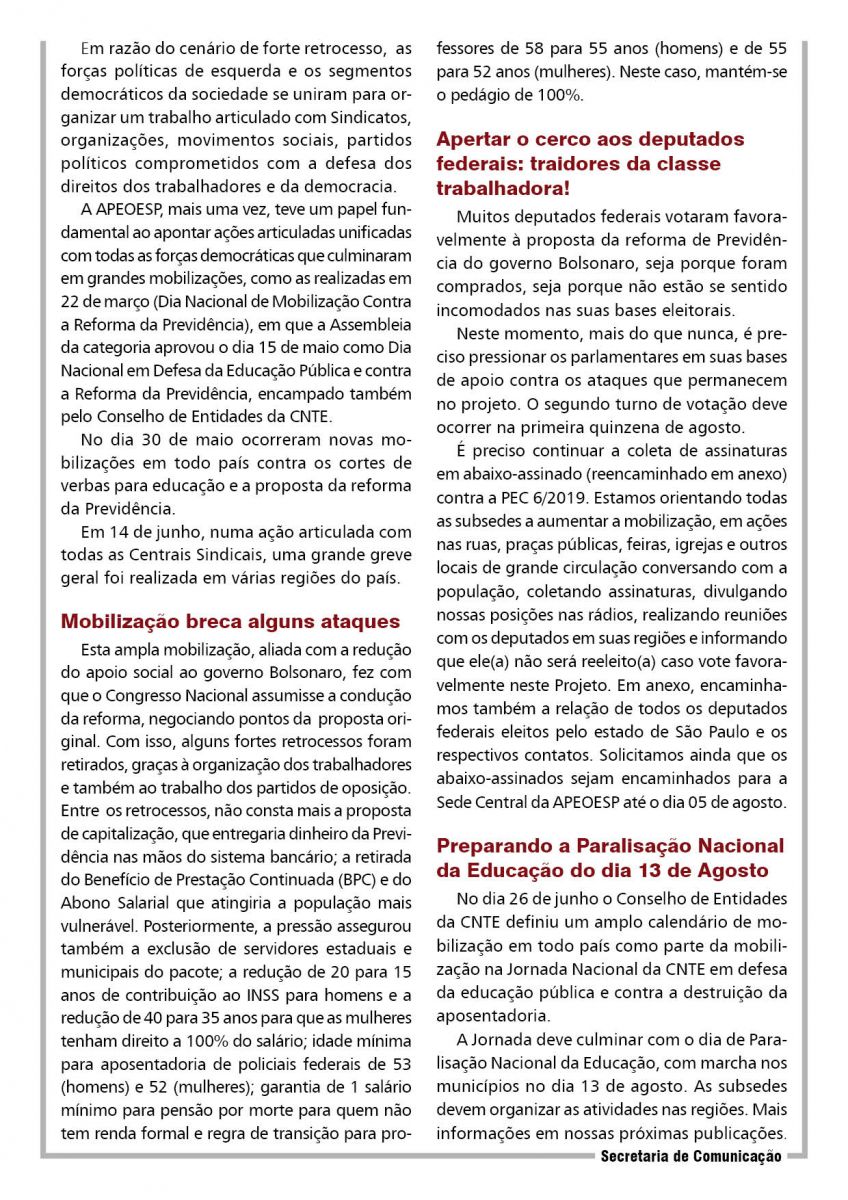 Em razão do cenário de forte retrocesso, as forças políticas de esquerda e os segmentos democráticos da sociedade se uniram para organizar um trabalho articulado com Sindicatos, organizações, movimentos sociais, partidos políticos comprometidos com a defesa dos direitos dos trabalhadores e da democracia.

A APEOESP, mais uma vez, teve um papel fundamental ao apontar ações articuladas unificadas com todas as forças democráticas que culminaram em grandes mobilizações, como as realizadas em 22 de março (Dia Nacional de Mobilização Contra a Reforma da Previdência), em que a Assembleia da categoria aprovou o dia 15 de maio como Dia Nacional em Defesa da Educação Pública e contra a Reforma da Previdência, encampado também pelo Conselho de Entidades da CNTE.

No dia 30 de maio ocorreram novas mobilizações em todo país contra os cortes de verbas para educação e a proposta da reforma da Previdência.

Em 14 de junho, numa ação articulada com todas as Centrais Sindicais, uma grande greve geral foi realizada em várias regiões do país.

Mobilização breca alguns ataques

Esta ampla mobilização, aliada com a redução do apoio social ao governo Bolsonaro, fez com que o Congresso Nacional assumisse a condução da reforma, negociando pontos da proposta original. Com isso, alguns fortes retrocessos foram retirados, graças à organização dos trabalhadores e também ao trabalho dos partidos de oposição. Entre os retrocessos, não consta mais a proposta de capitalização, que entregaria dinheiro da Previdência nas mãos do sistema bancário; a retirada do Benefício de Prestação Continuada (BPC) e do Abono Salarial que atingiria a população mais vulnerável. Posteriormente, a pressão assegurou também a exclusão de servidores estaduais e municipais do pacote; a redução de 20 para 15 anos de contribuição ao INSS para homens e a redução de 40 para 35 anos para que as mulheres tenham direito a 100% do salário; idade mínima para aposentadoria de policiais federais de 53 (homens) e 52 (mulheres); garantia de 1 salário mínimo para pensão por morte para quem não tem renda formal e regra de transição para professores de 58 para 55 anos (homens) e de 55 para 52 anos (mulheres). Neste caso, mantém-se o pedágio de 100%.

Apertar o cerco aos deputados federais: traidores da classe trabalhadora!

Muitos deputados federais votaram favoravelmente à proposta da reforma de Previdência do governo Bolsonaro, seja porque foram comprados, seja porque não estão se sentido incomodados nas suas bases eleitorais.

Neste momento, mais do que nunca, é preciso pressionar os parlamentares em suas bases de apoio contra os ataques que permanecem no projeto. O segundo turno de votação deve ocorrer na primeira quinzena de agosto.

É preciso continuar a coleta de assinaturas em abaixo-assinado (reencaminhado em anexo) contra a PEC 6/2019. Estamos orientando todas as subsedes a aumentar a mobilização, em ações nas ruas, praças públicas, feiras, igrejas e outros locais de grande circulação conversando com a população, coletando assinaturas, divulgando nossas posições nas rádios, realizando reuniões com os deputados em suas regiões e informando que ele(a) não será reeleito(a) caso vote favoravelmente neste Projeto. Em anexo, encaminhamos também a relação de todos os deputados federais eleitos pelo estado de São Paulo e os respectivos contatos. Solicitamos ainda que os abaixo-assinados sejam encaminhados para a Sede Central da APEOESP até o dia 05 de agosto.

Preparando a Paralisação Nacional da Educação do dia 13 de Agosto

No dia 26 de junho o Conselho de Entidades da CNTE definiu um amplo calendário de mobilização em todo país como parte da mobilização na Jornada Nacional da CNTE em defesa da educação pública e contra a destruição da aposentadoria.

A Jornada deve culminar com o dia de Paralisação Nacional da Educação, com marcha nos municípios no dia 13 de agosto. As subsedes devem organizar as atividades nas regiões. Mais informações em nossas próximas publicações.

Secretaria de Comunicação